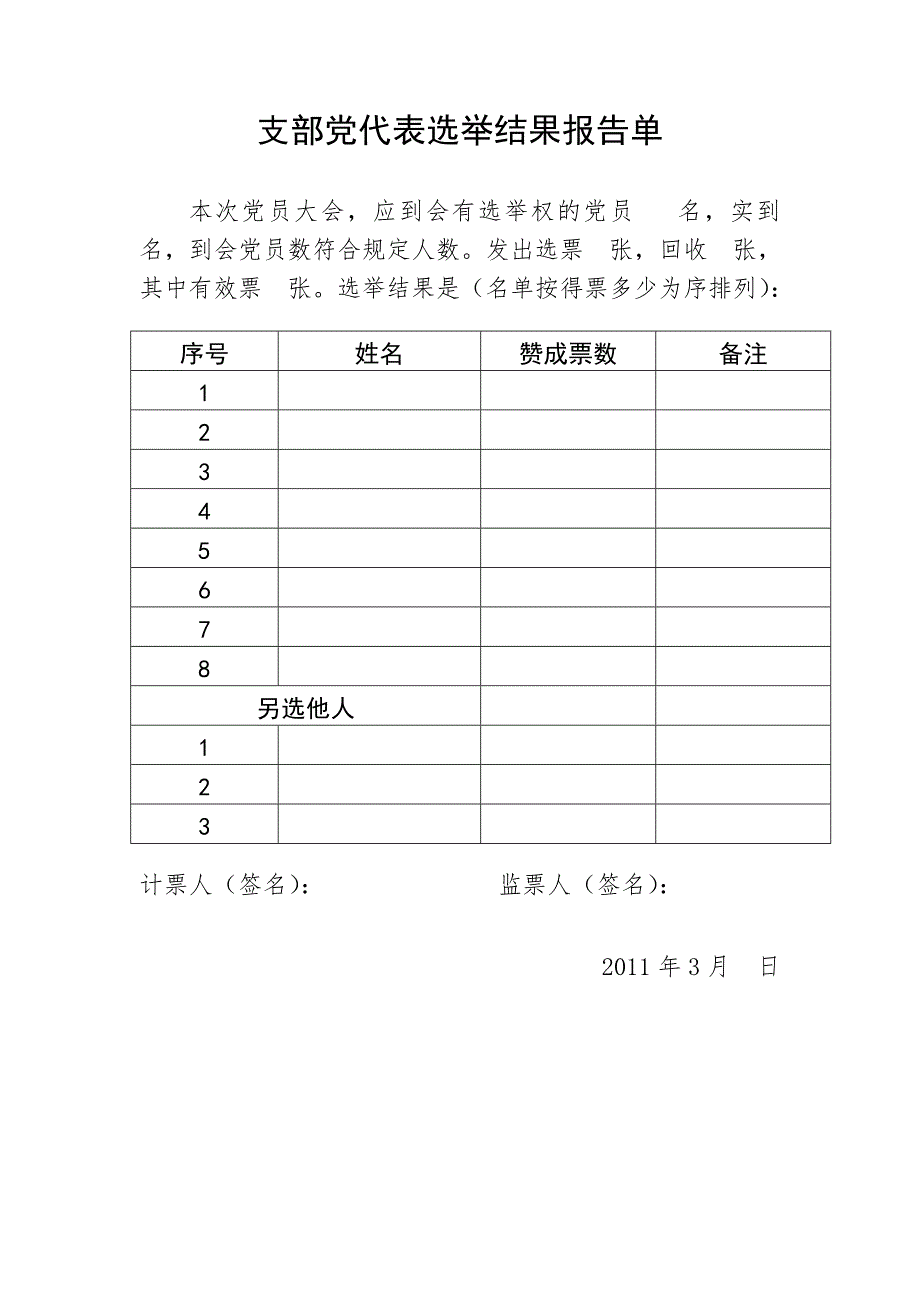 支部党代表选举结果报告单

本次党员大会，应到会有选举权的党员　名，实到　名，到会党员数符合规定人数。发出选票　张，回收　张，其中有效票　张。选举结果是（名单按得票多少为序排列）：

| 序号 | 姓名 | 赞成票数 | 备注 |
|---|---|---|---|
| 1 | | | |
| 2 | | | |
| 3 | | | |
| 4 | | | |
| 5 | | | |
| 6 | | | |
| 7 | | | |
| 8 | | | |
| 另选他人 | | | |
| 1 | | | |
| 2 | | | |
| 3 | | | |

计票人（签名）：　　　　　　　监票人（签名）：

2011 年 3 月　日